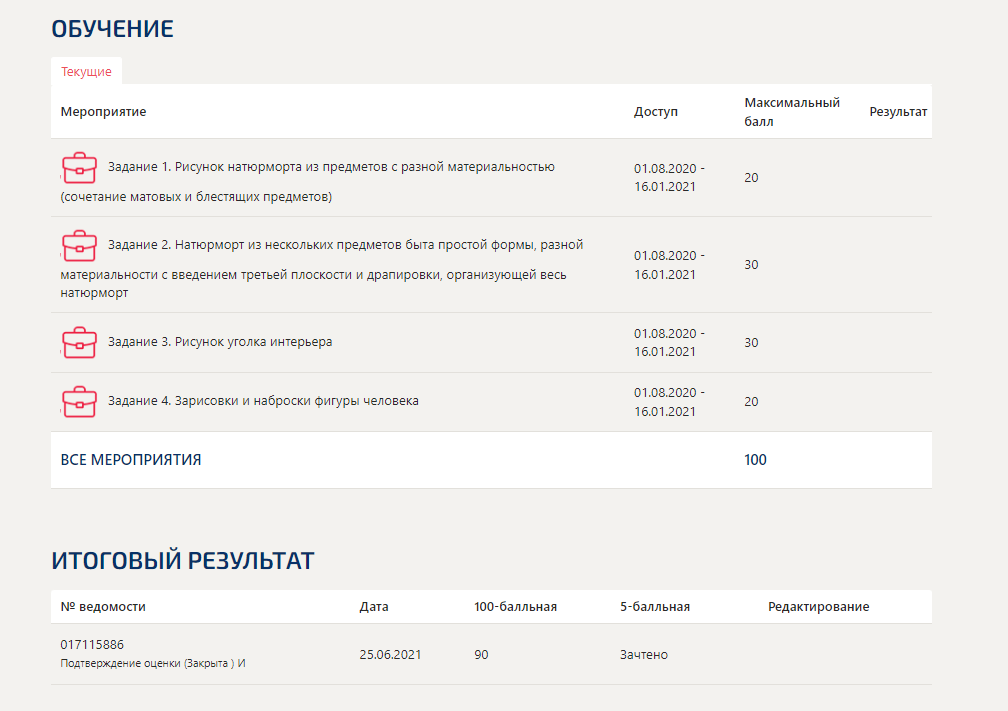 ОБУЧЕНИЕ

Текущие

| Мероприятие | Доступ | Максимальный балл | Результат |
|---|---|---|---|
| Задание 1. Рисунок натюрморта из предметов с разной материальностью (сочетание матовых и блестящих предметов) | 01.08.2020 - 16.01.2021 | 20 | |
| Задание 2. Натюрморт из нескольких предметов быта простой формы, разной материальности с введением третьей плоскости и драпировки, организующей весь натюрморт | 01.08.2020 - 16.01.2021 | 30 | |
| Задание 3. Рисунок уголка интерьера | 01.08.2020 - 16.01.2021 | 30 | |
| Задание 4. Зарисовки и наброски фигуры человека | 01.08.2020 - 16.01.2021 | 20 | |
| ВСЕ МЕРОПРИЯТИЯ | | 100 | |

ИТОГОВЫЙ РЕЗУЛЬТАТ

| № ведомости | Дата | 100-балльная | 5-балльная | Редактирование |
|---|---|---|---|---|
| 017115886 Подтверждение оценки (Закрыта ) И | 25.06.2021 | 90 | Зачтено | |